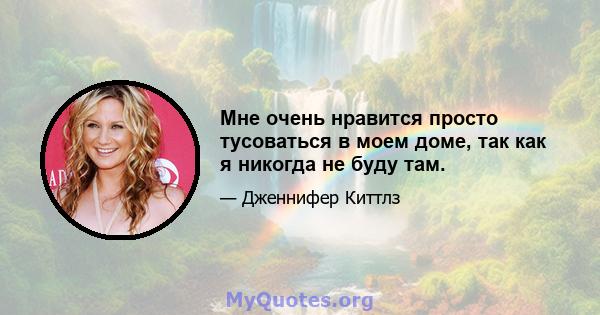 Мне очень нравится просто тусоваться в моем доме, так как я никогда не буду там.

— Дженнифер Киттлз

MyQuotes.org